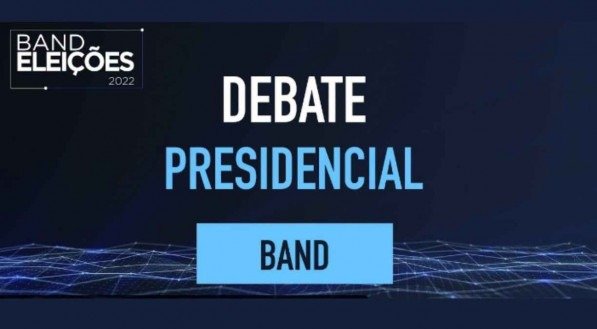 BAND
ELEIÇÕES
2022

DEBATE
PRESIDENCIAL

BAND